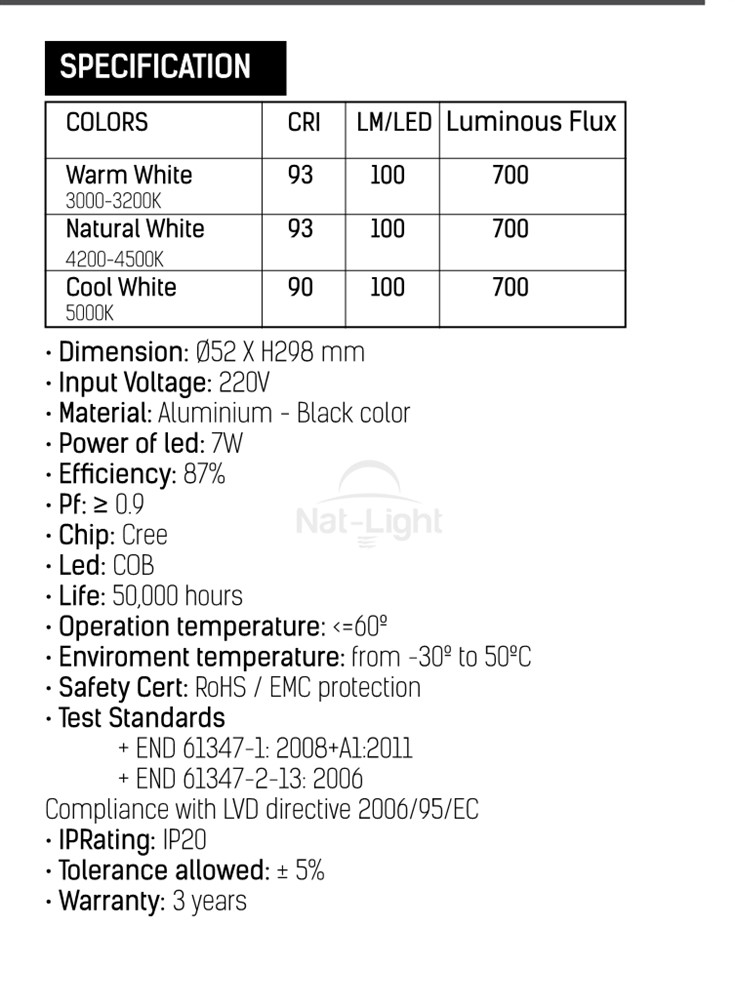 SPECIFICATION

| COLORS | CRI | LM/LED | Luminous Flux |
|---|---|---|---|
| Warm White 3000-3200K | 93 | 100 | 700 |
| Natural White 4200-4500K | 93 | 100 | 700 |
| Cool White 5000K | 90 | 100 | 700 |

· Dimension: Ø52 X H298 mm
· Input Voltage: 220V
· Material: Aluminium - Black color
· Power of led: 7W
· Efficiency: 87%
· Pf: ≥ 0.9
· Chip: Cree
· Led: COB
· Life: 50,000 hours
· Operation temperature: <=60º
· Enviroment temperature: from -30º to 50ºC
· Safety Cert: RoHS / EMC protection
· Test Standards
+ END 61347-1: 2008+A1:2011
+ END 61347-2-13: 2006
Compliance with LVD directive 2006/95/EC
· IPRating: IP20
· Tolerance allowed: ± 5%
· Warranty: 3 years

Nat-Light